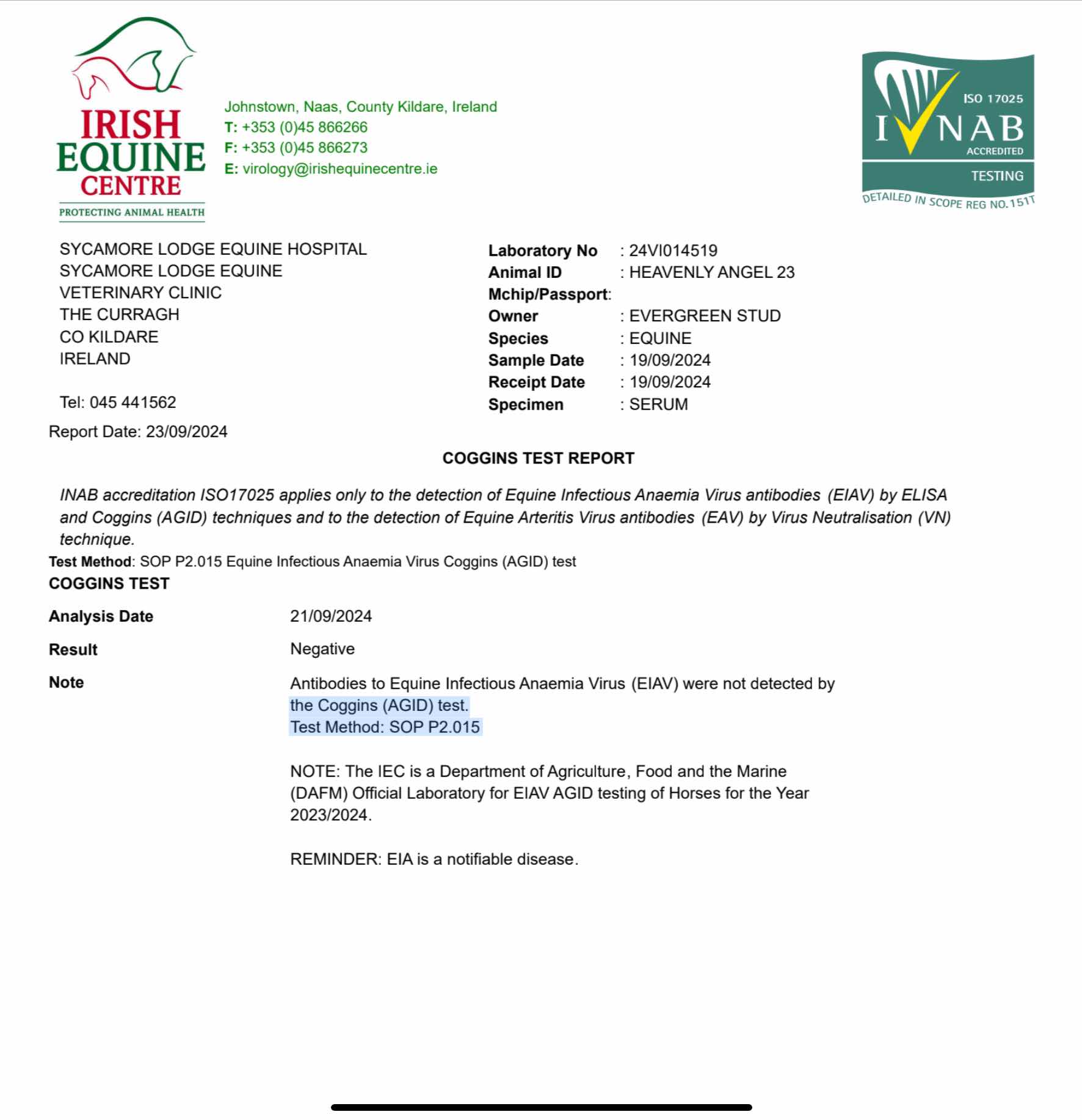 IRISH EQUINE CENTRE
PROTECTING ANIMAL HEALTH

Johnstown, Naas, County Kildare, Ireland
T: +353 (0)45 866266
F: +353 (0)45 866273
E: virology@irishequinecentre.ie

ISO 17025
INAB
ACCREDITED
TESTING
DETAILED IN SCOPE REG NO.151T

SYCAMORE LODGE EQUINE HOSPITAL
SYCAMORE LODGE EQUINE
VETERINARY CLINIC
THE CURRAGH
CO KILDARE
IRELAND

Tel: 045 441562

Laboratory No : 24VI014519
Animal ID : HEAVENLY ANGEL 23
Mchip/Passport:
Owner : EVERGREEN STUD
Species : EQUINE
Sample Date : 19/09/2024
Receipt Date : 19/09/2024
Specimen : SERUM

Report Date: 23/09/2024

COGGINS TEST REPORT

INAB accreditation ISO17025 applies only to the detection of Equine Infectious Anaemia Virus antibodies (EIAV) by ELISA and Coggins (AGID) techniques and to the detection of Equine Arteritis Virus antibodies (EAV) by Virus Neutralisation (VN) technique.

Test Method: SOP P2.015 Equine Infectious Anaemia Virus Coggins (AGID) test

COGGINS TEST

Analysis Date 21/09/2024

Result Negative

Note Antibodies to Equine Infectious Anaemia Virus (EIAV) were not detected by the Coggins (AGID) test.
Test Method: SOP P2.015

NOTE: The IEC is a Department of Agriculture, Food and the Marine (DAFM) Official Laboratory for EIAV AGID testing of Horses for the Year 2023/2024.

REMINDER: EIA is a notifiable disease.